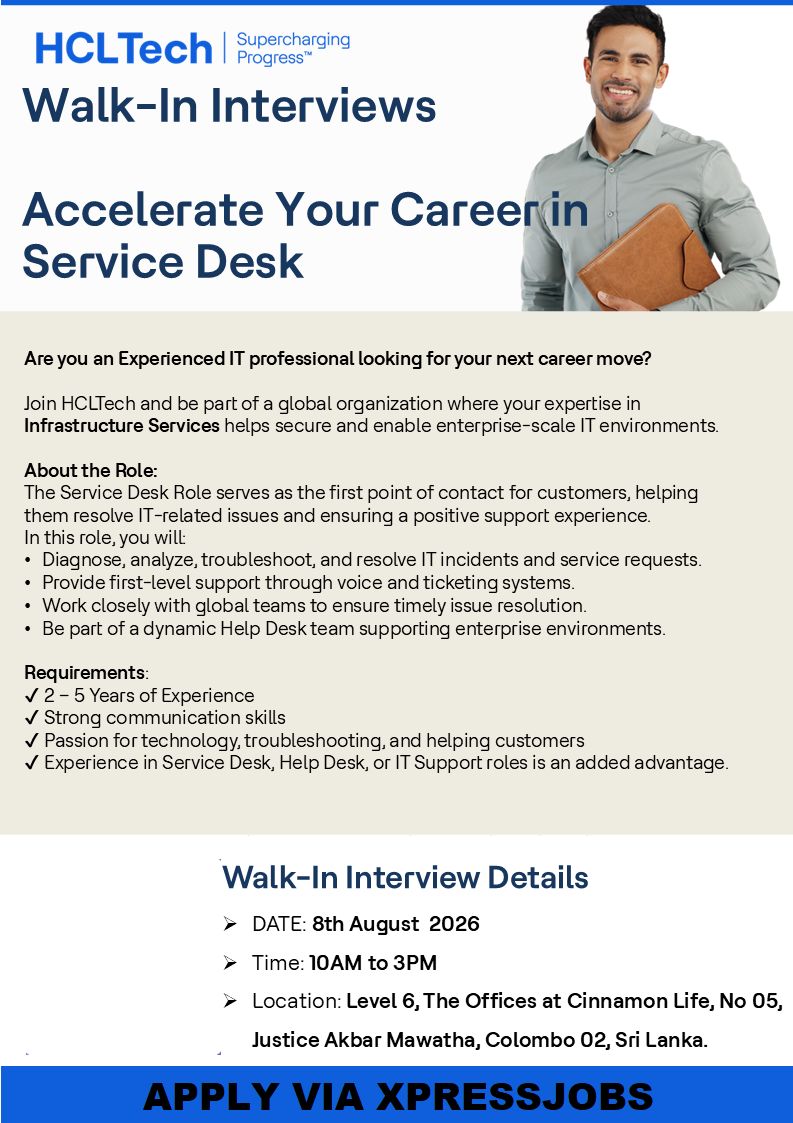 HCLTech | Supercharging Progress™

Walk-In Interviews

Accelerate Your Career in Service Desk

Are you an Experienced IT professional looking for your next career move?

Join HCLTech and be part of a global organization where your expertise in Infrastructure Services helps secure and enable enterprise-scale IT environments.

About the Role:
The Service Desk Role serves as the first point of contact for customers, helping them resolve IT-related issues and ensuring a positive support experience.
In this role, you will:
• Diagnose, analyze, troubleshoot, and resolve IT incidents and service requests.
• Provide first-level support through voice and ticketing systems.
• Work closely with global teams to ensure timely issue resolution.
• Be part of a dynamic Help Desk team supporting enterprise environments.

Requirements:
✓ 2 – 5 Years of Experience
✓ Strong communication skills
✓ Passion for technology, troubleshooting, and helping customers
✓ Experience in Service Desk, Help Desk, or IT Support roles is an added advantage.

Walk-In Interview Details

➢ DATE: 8th August 2026

➢ Time: 10AM to 3PM

➢ Location: Level 6, The Offices at Cinnamon Life, No 05, Justice Akbar Mawatha, Colombo 02, Sri Lanka.

APPLY VIA XPRESSJOBS